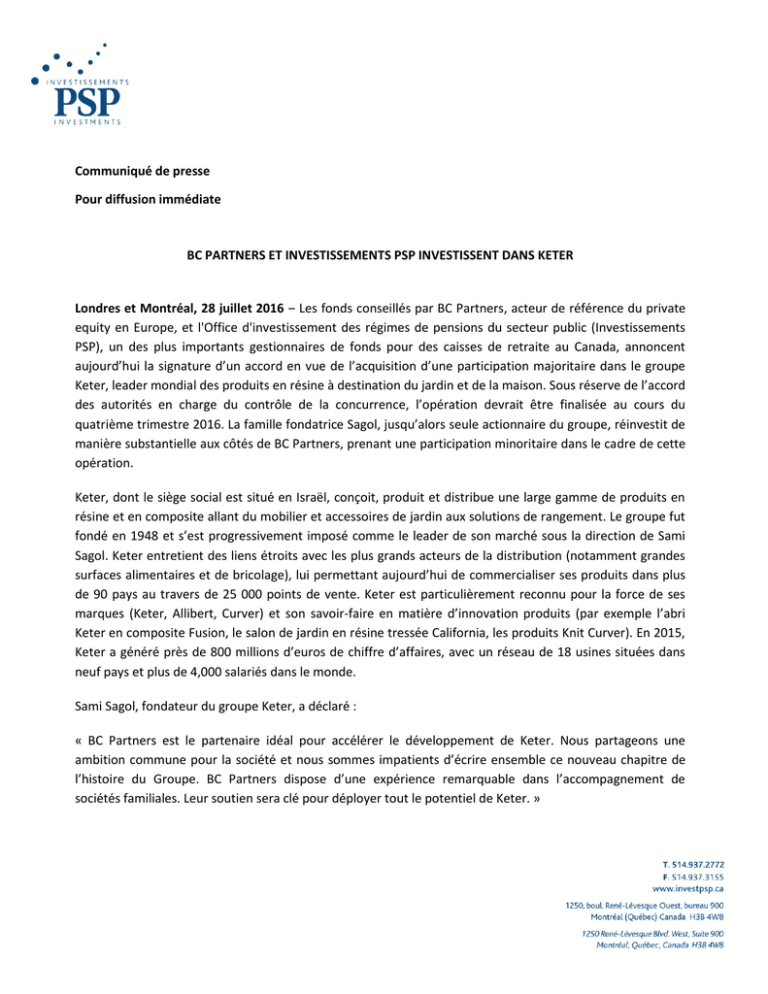 INVESTISSEMENTS
PSP
INVESTMENTS

Communiqué de presse

Pour diffusion immédiate

BC PARTNERS ET INVESTISSEMENTS PSP INVESTISSENT DANS KETER

Londres et Montréal, 28 juillet 2016 – Les fonds conseillés par BC Partners, acteur de référence du private equity en Europe, et l'Office d'investissement des régimes de pensions du secteur public (Investissements PSP), un des plus importants gestionnaires de fonds pour des caisses de retraite au Canada, annoncent aujourd'hui la signature d'un accord en vue de l'acquisition d'une participation majoritaire dans le groupe Keter, leader mondial des produits en résine à destination du jardin et de la maison. Sous réserve de l'accord des autorités en charge du contrôle de la concurrence, l'opération devrait être finalisée au cours du quatrième trimestre 2016. La famille fondatrice Sagol, jusqu'alors seule actionnaire du groupe, réinvestit de manière substantielle aux côtés de BC Partners, prenant une participation minoritaire dans le cadre de cette opération.

Keter, dont le siège social est situé en Israël, conçoit, produit et distribue une large gamme de produits en résine et en composite allant du mobilier et accessoires de jardin aux solutions de rangement. Le groupe fut fondé en 1948 et s'est progressivement imposé comme le leader de son marché sous la direction de Sami Sagol. Keter entretient des liens étroits avec les plus grands acteurs de la distribution (notamment grandes surfaces alimentaires et de bricolage), lui permettant aujourd'hui de commercialiser ses produits dans plus de 90 pays au travers de 25 000 points de vente. Keter est particulièrement reconnu pour la force de ses marques (Keter, Allibert, Curver) et son savoir-faire en matière d'innovation produits (par exemple l'abri Keter en composite Fusion, le salon de jardin en résine tressée California, les produits Knit Curver). En 2015, Keter a généré près de 800 millions d'euros de chiffre d'affaires, avec un réseau de 18 usines situées dans neuf pays et plus de 4,000 salariés dans le monde.

Sami Sagol, fondateur du groupe Keter, a déclaré :

« BC Partners est le partenaire idéal pour accélérer le développement de Keter. Nous partageons une ambition commune pour la société et nous sommes impatients d'écrire ensemble ce nouveau chapitre de l'histoire du Groupe. BC Partners dispose d'une expérience remarquable dans l'accompagnement de sociétés familiales. Leur soutien sera clé pour déployer tout le potentiel de Keter. »

T. 514.937.2772
F. 514.937.3155
www.investpsp.ca

1250, boul. René-Lévesque Ouest, bureau 900
Montréal (Québec) Canada H3B 4W8

1250 René-Lévesque Blvd. West, Suite 900
Montréal, Québec, Canada H3B 4W8